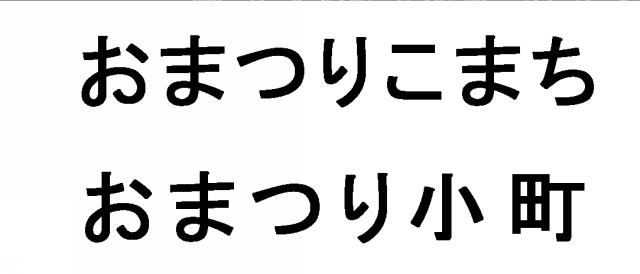 おまつりこまち

おまつり小町